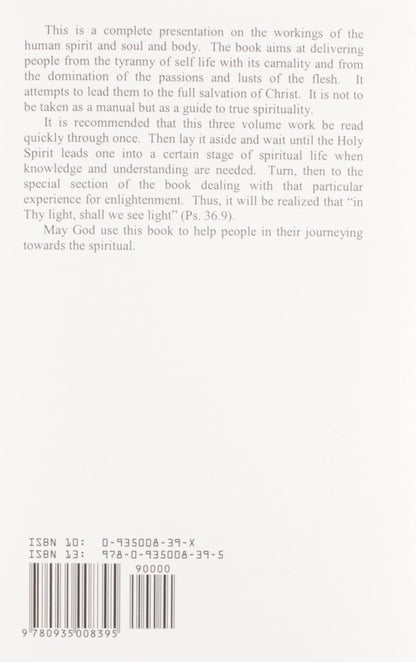 This is a complete presentation on the workings of the human spirit and soul and body. The book aims at delivering people from the tyranny of self life with its carnality and from the domination of the passions and lusts of the flesh. It attempts to lead them to the full salvation of Christ. It is not to be taken as a manual but as a guide to true spirituality.

It is recommended that this three volume work be read quickly through once. Then lay it aside and wait until the Holy Spirit leads one into a certain stage of spiritual life when knowledge and understanding are needed. Turn, then to the special section of the book dealing with that particular experience for enlightenment. Thus, it will be realized that "in Thy light, shall we see light" (Ps. 36.9).

May God use this book to help people in their journeying towards the spiritual.

ISBN 10: 0-935008-39-X
ISBN 13: 978-0-935008-39-5

90000

9 780935 008395